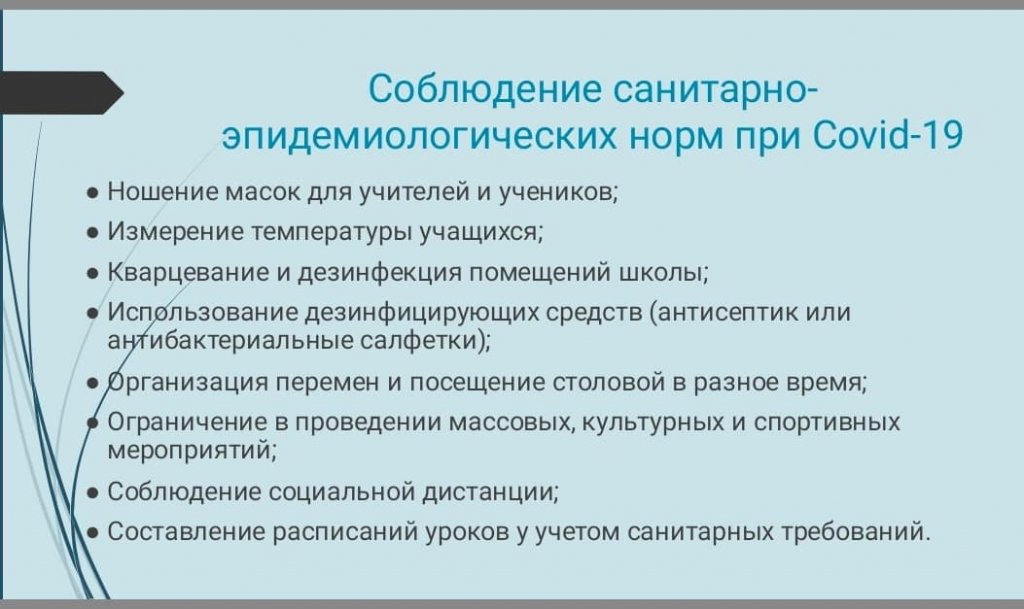 Соблюдение санитарно-эпидемиологических норм при Covid-19

● Ношение масок для учителей и учеников;
● Измерение температуры учащихся;
● Кварцевание и дезинфекция помещений школы;
● Использование дезинфицирующих средств (антисептик или антибактериальные салфетки);
● Организация перемен и посещение столовой в разное время;
● Ограничение в проведении массовых, культурных и спортивных мероприятий;
● Соблюдение социальной дистанции;
● Составление расписаний уроков у учетом санитарных требований.